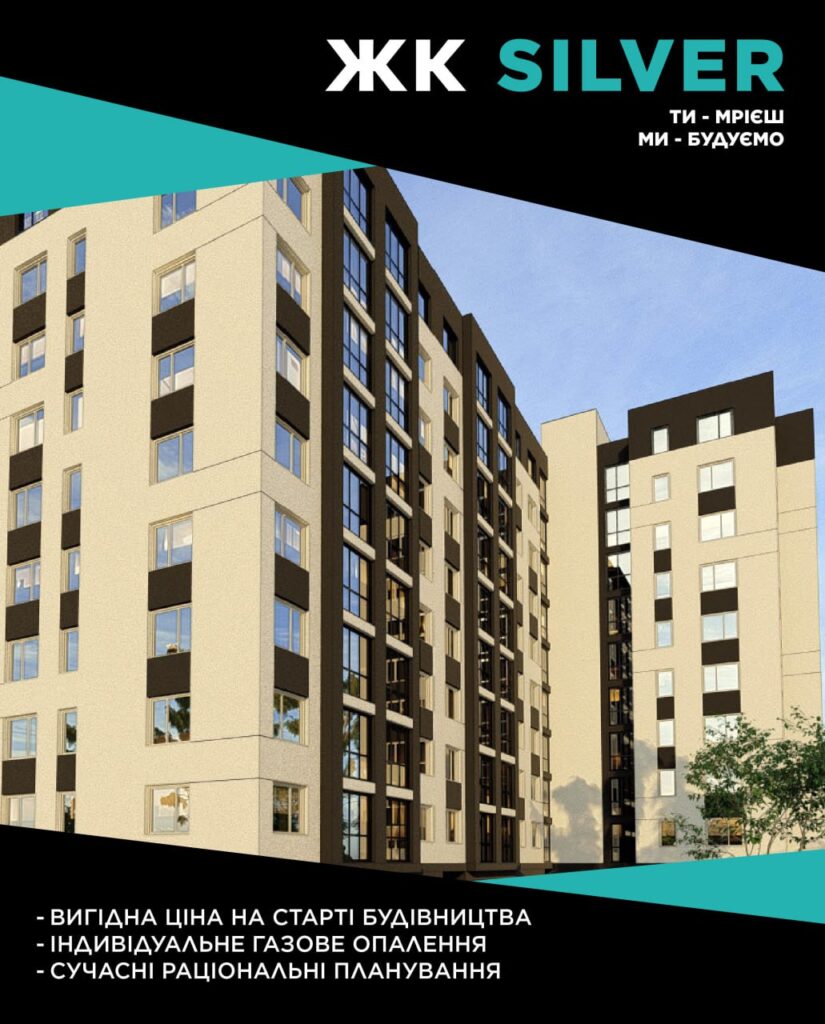 ЖК SILVER

ТИ - МРІЄШ
МИ - БУДУЄМО

- ВИГІДНА ЦІНА НА СТАРТІ БУДІВНИЦТВА
- ІНДИВІДУАЛЬНЕ ГАЗОВЕ ОПАЛЕННЯ
- СУЧАСНІ РАЦІОНАЛЬНІ ПЛАНУВАННЯ